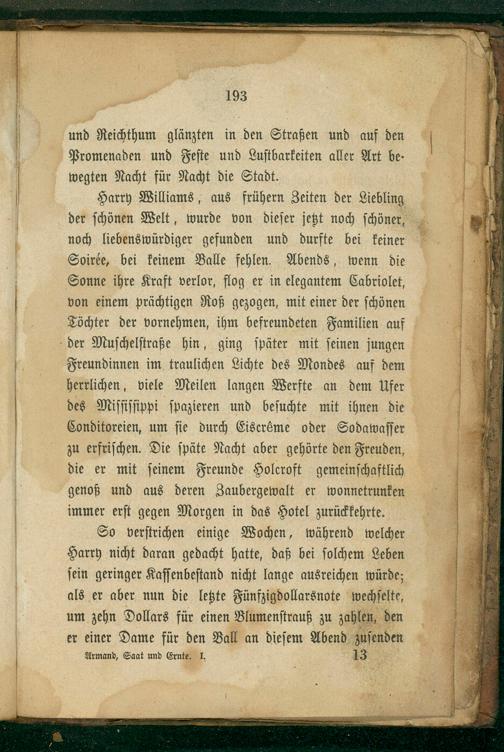 193

und Reichthum glänzten in den Straßen und auf den Promenaden und Feste und Lustbarkeiten aller Art bewegten Nacht für Nacht die Stadt.

Harry Williams, aus frühern Zeiten der Liebling der schönen Welt, wurde von dieser jetzt noch schöner, noch liebenswürdiger gefunden und durfte bei keiner Soirée, bei keinem Balle fehlen. Abends, wenn die Sonne ihre Kraft verlor, flog er in elegantem Cabriolet, von einem prächtigen Roß gezogen, mit einer der schönen Töchter der vornehmen, ihm befreundeten Familien auf der Muschelstraße hin, ging später mit seinen jungen Freundinnen im traulichen Lichte des Mondes auf dem herrlichen, viele Meilen langen Werfte an dem Ufer des Mississippi spazieren und besuchte mit ihnen die Conditoreien, um sie durch Eiscrême oder Sodawasser zu erfrischen. Die späte Nacht aber gehörte den Freuden, die er mit seinem Freunde Holcroft gemeinschaftlich genoß und aus deren Zaubergewalt er wonnetrunken immer erst gegen Morgen in das Hotel zurückkehrte.

So verstrichen einige Wochen, während welcher Harry nicht daran gedacht hatte, daß bei solchem Leben sein geringer Kassenbestand nicht lange ausreichen würde; als er aber nun die letzte Fünfzigdollarsnote wechselte, um zehn Dollars für einen Blumenstrauß zu zahlen, den er einer Dame für den Ball an diesem Abend zusenden

Armand, Saat und Ernte. I. 13